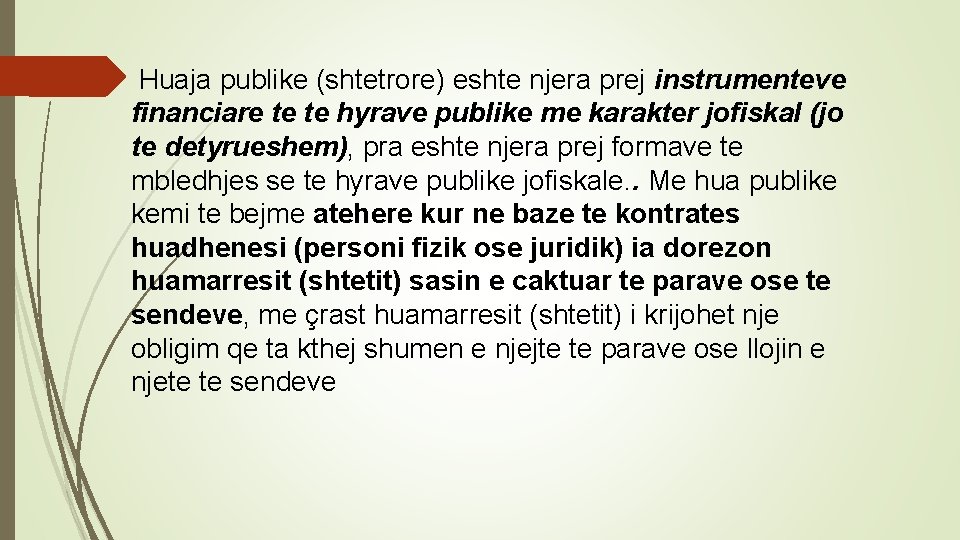 Huaja publike (shtetrore) eshte njera prej instrumenteve financiare te te hyrave publike me karakter jofiskal (jo te detyrueshem), pra eshte njera prej formave te mbledhjes se te hyrave publike jofiskale.. Me hua publike kemi te bejme atehere kur ne baze te kontrates huadhenesi (personi fizik ose juridik) ia dorezon huamarresit (shtetit) sasin e caktuar te parave ose te sendeve, me çrast huamarresit (shtetit) i krijohet nje obligim qe ta kthej shumen e njejte te parave ose llojin e njete te sendeve